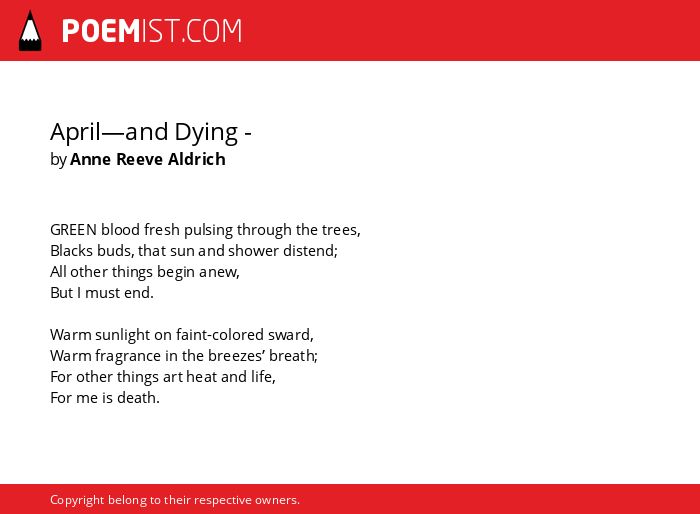 POEMIST.COM

April—and Dying -
by Anne Reeve Aldrich

GREEN blood fresh pulsing through the trees,
Blacks buds, that sun and shower distend;
All other things begin anew,
But I must end.

Warm sunlight on faint-colored sward,
Warm fragrance in the breezes' breath;
For other things art heat and life,
For me is death.

Copyright belong to their respective owners.